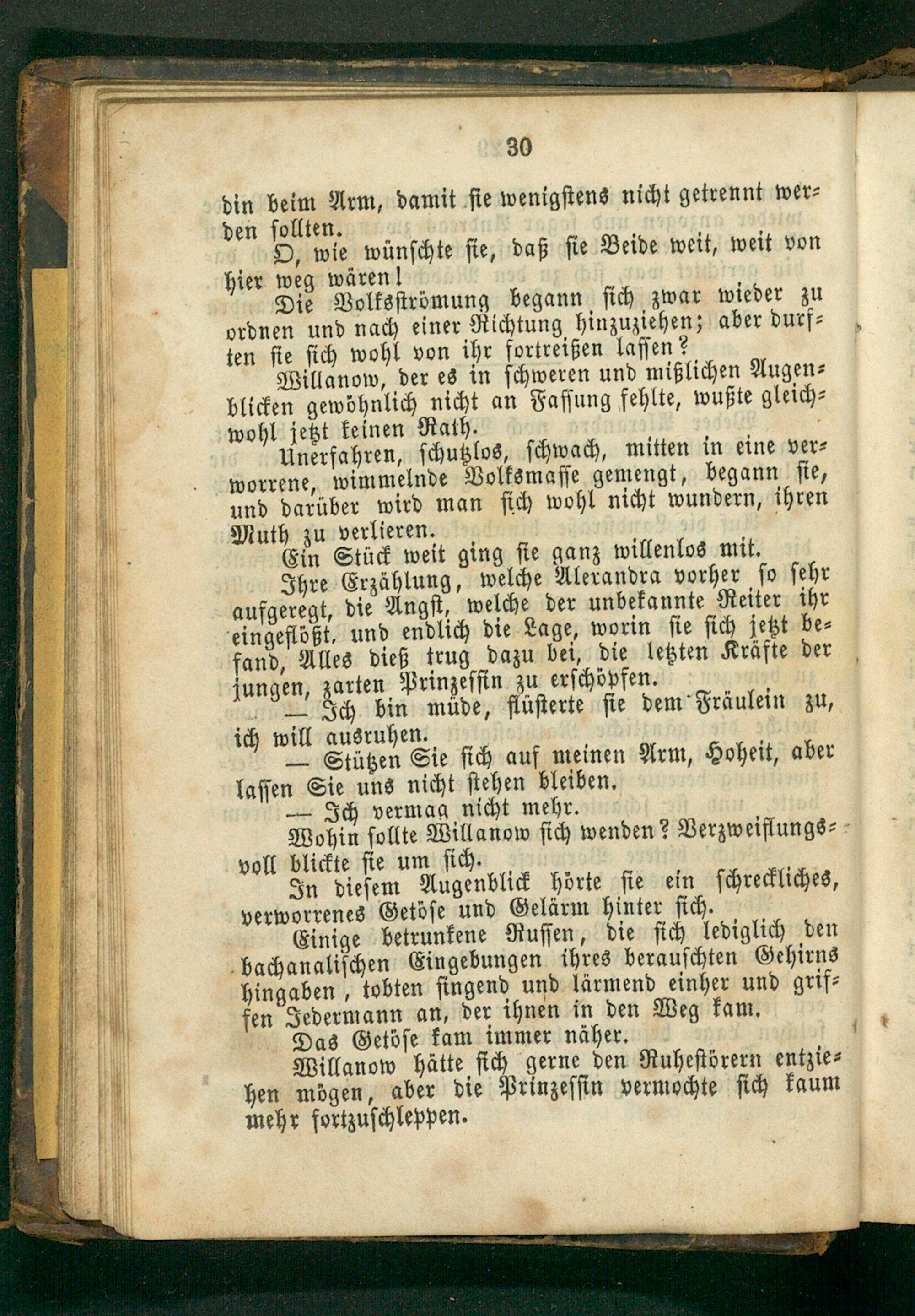 30

din beim Arm, damit sie wenigstens nicht getrennt werden sollten.

O, wie wünschte sie, daß sie Beide weit, weit von hier weg wären!

Die Volksströmung begann sich zwar wieder zu ordnen und nach einer Richtung hinzuziehen; aber durften sie sich wohl von ihr fortreißen lassen?

Willanow, der es in schweren und mißlichen Augenblicken gewöhnlich nicht an Fassung fehlte, wußte gleichwohl jetzt keinen Rath.

Unerfahren, schutzlos, schwach, mitten in eine verworrene, wimmelnde Volksmasse gemengt, begann sie, und darüber wird man sich wohl nicht wundern, ihren Muth zu verlieren.

Ein Stück weit ging sie ganz willenlos mit.

Ihre Erzählung, welche Alexandra vorher so sehr aufgeregt, die Angst, welche der unbekannte Reiter ihr eingeflößt, und endlich die Lage, worin sie sich jetzt befand, Alles dieß trug dazu bei, die letzten Kräfte der jungen, zarten Prinzessin zu erschöpfen.

— Ich bin müde, flüsterte sie dem Fräulein zu, ich will ausruhen.

— Stützen Sie sich auf meinen Arm, Hoheit, aber lassen Sie uns nicht stehen bleiben.

— Ich vermag nicht mehr.

Wohin sollte Willanow sich wenden? Verzweiflungsvoll blickte sie um sich.

In diesem Augenblick hörte sie ein schreckliches, verworrenes Getöse und Gelärm hinter sich.

Einige betrunkene Russen, die sich lediglich den bachanalischen Eingebungen ihres berauschten Gehirns hingaben, tobten singend und lärmend einher und griffen Jedermann an, der ihnen in den Weg kam.

Das Getöse kam immer näher.

Willanow hätte sich gerne den Ruhestörern entziehen mögen, aber die Prinzessin vermochte sich kaum mehr fortzuschleppen.